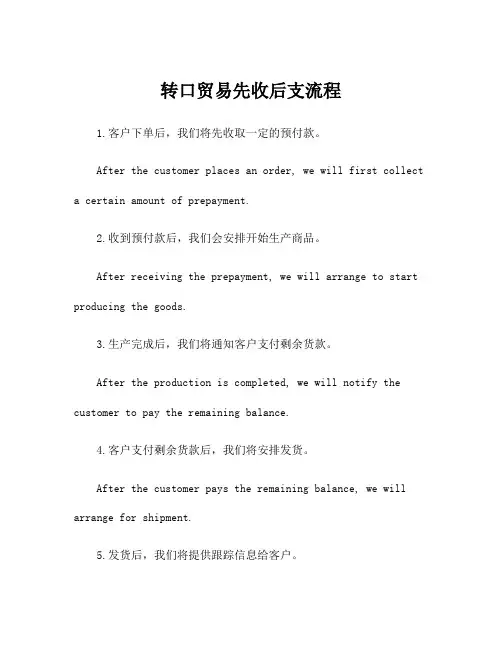 转口贸易先收后支流程

1.客户下单后，我们将先收取一定的预付款。

After the customer places an order, we will first collect a certain amount of prepayment.

2.收到预付款后，我们会安排开始生产商品。

After receiving the prepayment, we will arrange to start producing the goods.

3.生产完成后，我们将通知客户支付剩余货款。

After the production is completed, we will notify the customer to pay the remaining balance.

4.客户支付剩余货款后，我们将安排发货。

After the customer pays the remaining balance, we will arrange for shipment.

5.发货后，我们将提供跟踪信息给客户。